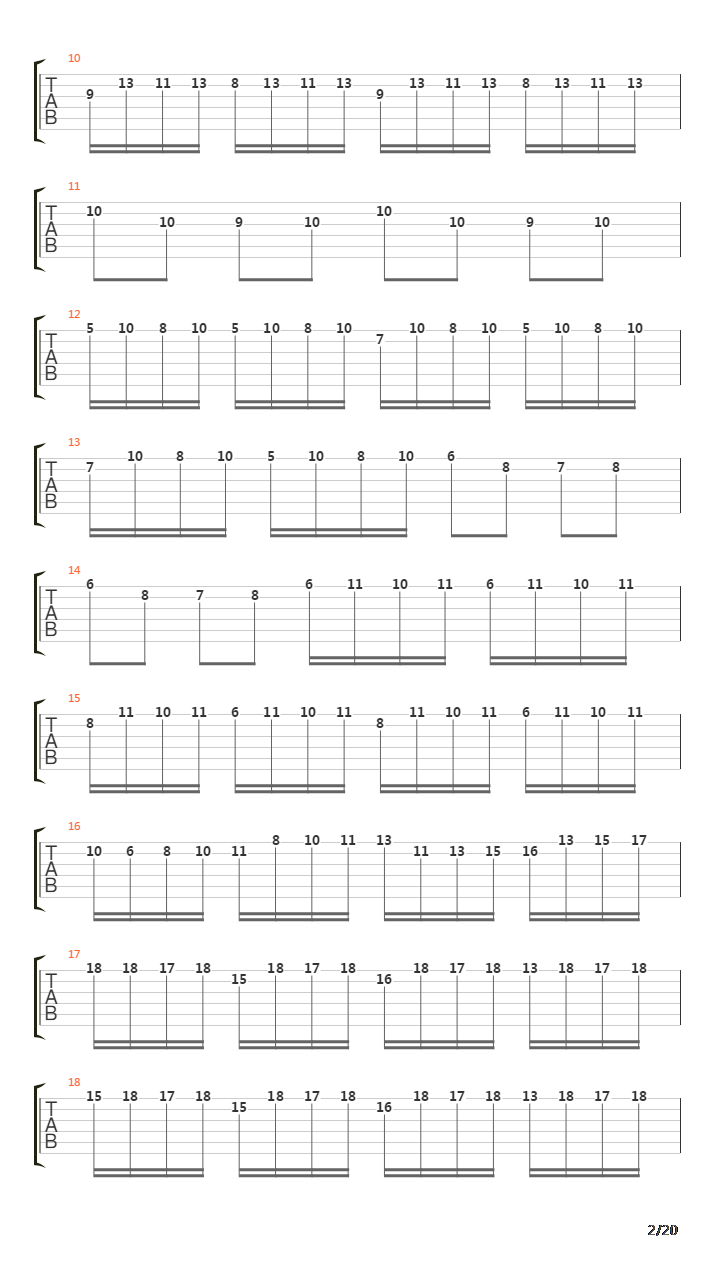 10
T
A
B
9 13 11 13 8 13 11 13 9 13 11 13 8 13 11 13

11
T
A
B
10 10 9 10 10 10 9 10

12
T
A
B
5 10 8 10 5 10 8 10 7 10 8 10 5 10 8 10

13
T
A
B
7 10 8 10 5 10 8 10 6 8 7 8

14
T
A
B
6 8 7 8 6 11 10 11 6 11 10 11

15
T
A
B
8 11 10 11 6 11 10 11 8 11 10 11 6 11 10 11

16
T
A
B
10 6 8 10 11 8 10 11 13 11 13 15 16 13 15 17

17
T
A
B
18 18 17 18 15 18 17 18 16 18 17 18 13 18 17 18

18
T
A
B
15 18 17 18 15 18 17 18 16 18 17 18 13 18 17 18

2/20